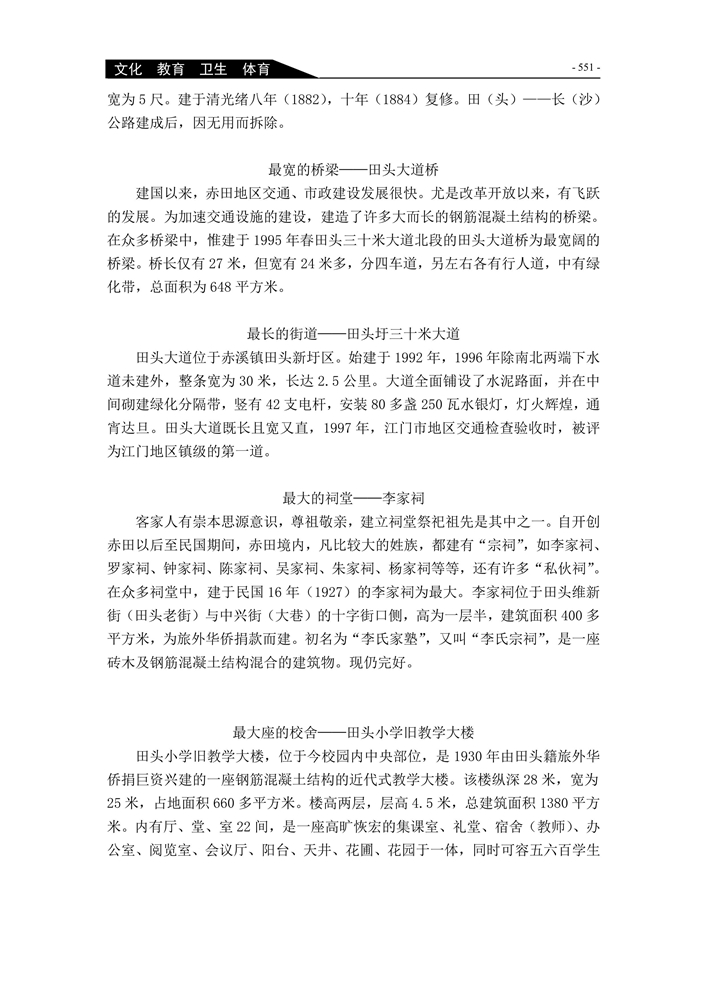 文化 教育 卫生 体育

- 551 -

宽为 5 尺。建于清光绪八年（1882），十年（1884）复修。田（头）——长（沙）公路建成后，因无用而拆除。

最宽的桥梁——田头大道桥

建国以来，赤田地区交通、市政建设发展很快。尤是改革开放以来，有飞跃的发展。为加速交通设施的建设，建造了许多大而长的钢筋混凝土结构的桥梁。在众多桥梁中，惟建于 1995 年春田头三十米大道北段的田头大道桥为最宽阔的桥梁。桥长仅有 27 米，但宽有 24 米多，分四车道，另左右各有行人道，中有绿化带，总面积为 648 平方米。

最长的街道——田头圩三十米大道

田头大道位于赤溪镇田头新圩区。始建于 1992 年，1996 年除南北两端下水道未建外，整条宽为 30 米，长达 2.5 公里。大道全面铺设了水泥路面，并在中间砌建绿化分隔带，竖有 42 支电杆，安装 80 多盏 250 瓦水银灯，灯火辉煌，通宵达旦。田头大道既长且宽又直，1997 年，江门市地区交通检查验收时，被评为江门地区镇级的第一道。

最大的祠堂——李家祠

客家人有崇本思源意识，尊祖敬亲，建立祠堂祭祀祖先是其中之一。自开创赤田以后至民国期间，赤田境内，凡比较大的姓族，都建有“宗祠”，如李家祠、罗家祠、钟家祠、陈家祠、吴家祠、朱家祠、杨家祠等等，还有许多“私伙祠”。在众多祠堂中，建于民国 16 年（1927）的李家祠为最大。李家祠位于田头维新街（田头老街）与中兴街（大巷）的十字街口侧，高为一层半，建筑面积 400 多平方米，为旅外华侨捐款而建。初名为“李氏家塾”，又叫“李氏宗祠”，是一座砖木及钢筋混凝土结构混合的建筑物。现仍完好。

最大座的校舍——田头小学旧教学大楼

田头小学旧教学大楼，位于今校园内中央部位，是 1930 年由田头籍旅外华侨捐巨资兴建的一座钢筋混凝土结构的近代式教学大楼。该楼纵深 28 米，宽为 25 米，占地面积 660 多平方米。楼高两层，层高 4.5 米，总建筑面积 1380 平方米。内有厅、堂、室 22 间，是一座高旷恢宏的集课室、礼堂、宿舍（教师）、办公室、阅览室、会议厅、阳台、天井、花圃、花园于一体，同时可容五六百学生